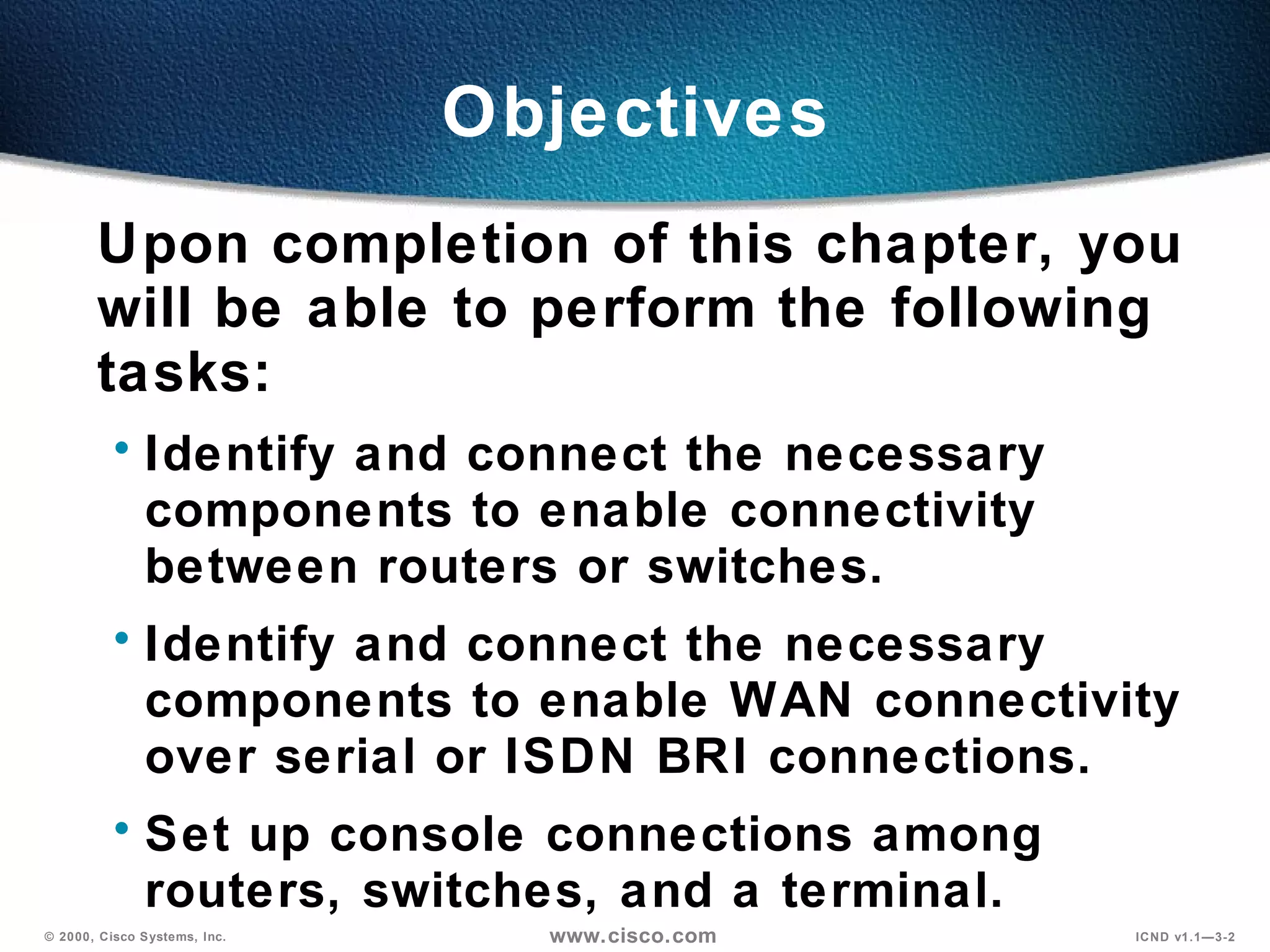 Objectives

Upon completion of this chapter, you will be able to perform the following tasks:

• Identify and connect the necessary components to enable connectivity between routers or switches.

• Identify and connect the necessary components to enable WAN connectivity over serial or ISDN BRI connections.

• Set up console connections among routers, switches, and a terminal.

© 2000, Cisco Systems, Inc. www.cisco.com ICND v1.1—3-2